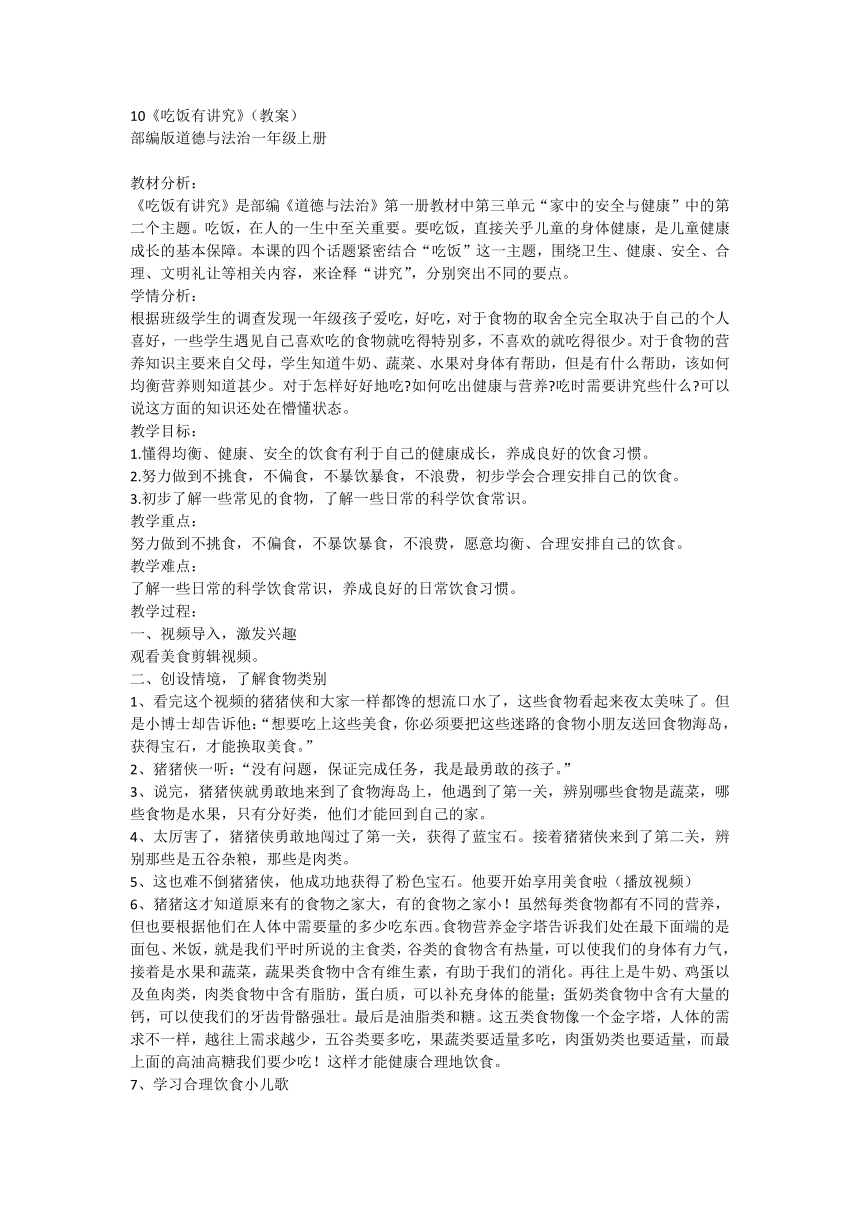 10《吃饭有讲究》（教案）
部编版道德与法治一年级上册

教材分析：
《吃饭有讲究》是部编《道德与法治》第一册教材中第三单元“家中的安全与健康”中的第二个主题。吃饭，在人的一生中至关重要。要吃饭，直接关乎儿童的身体健康，是儿童健康成长的基本保障。本课的四个话题紧密结合“吃饭”这一主题，围绕卫生、健康、安全、合理、文明礼让等相关内容，来诠释“讲究”，分别突出不同的要点。
学情分析：
根据班级学生的调查发现一年级孩子爱吃，好吃，对于食物的取舍全完全取决于自己的个人喜好，一些学生遇见自己喜欢吃的食物就吃得特别多，不喜欢的就吃得很少。对于食物的营养知识主要来自父母，学生知道牛奶、蔬菜、水果对身体有帮助，但是有什么帮助，该如何均衡营养则知道甚少。对于怎样好好地吃?如何吃出健康与营养?吃时需要讲究些什么?可以说这方面的知识还处在懵懂状态。
教学目标：
1.懂得均衡、健康、安全的饮食有利于自己的健康成长，养成良好的饮食习惯。
2.努力做到不挑食，不偏食，不暴饮暴食，不浪费，初步学会合理安排自己的饮食。
3.初步了解一些常见的食物，了解一些日常的科学饮食常识。
教学重点：
努力做到不挑食，不偏食，不暴饮暴食，不浪费，愿意均衡、合理安排自己的饮食。
教学难点：
了解一些日常的科学饮食常识，养成良好的日常饮食习惯。
教学过程：
一、视频导入，激发兴趣
观看美食剪辑视频。
二、创设情境，了解食物类别
1、看完这个视频的猪猪侠和大家一样都馋的想流口水了，这些食物看起来夜太美味了。但是小博士却告诉他：“想要吃上这些美食，你必须要把这些迷路的食物小朋友送回食物海岛，获得宝石，才能换取美食。”
2、猪猪侠一听：“没有问题，保证完成任务，我是最勇敢的孩子。”
3、说完，猪猪侠就勇敢地来到了食物海岛上，他遇到了第一关，辨别哪些食物是蔬菜，哪些食物是水果，只有分好类，他们才能回到自己的家。
4、太厉害了，猪猪侠勇敢地闯过了第一关，获得了蓝宝石。接着猪猪侠来到了第二关，辨别那些是五谷杂粮，那些是肉类。
5、这也难不倒猪猪侠，他成功地获得了粉色宝石。他要开始享用美食啦（播放视频）
6、猪猪这才知道原来有的食物之家大，有的食物之家小！虽然每类食物都有不同的营养，但也要根据他们在人体中需要量的多少吃东西。食物营养金字塔告诉我们处在最下面端的是面包、米饭，就是我们平时所说的主食类，谷类的食物含有热量，可以使我们的身体有力气，接着是水果和蔬菜，蔬果类食物中含有维生素，有助于我们的消化。再往上是牛奶、鸡蛋以及鱼肉类，肉类食物中含有脂肪，蛋白质，可以补充身体的能量；蛋奶类食物中含有大量的钙，可以使我们的牙齿骨骼强壮。最后是油脂类和糖。这五类食物像一个金字塔，人体的需求不一样，越往上需求越少，五谷类要多吃，果蔬类要适量多吃，肉蛋奶类也要适量，而最上面的高油高糖我们要少吃！这样才能健康合理地饮食。
7、学习合理饮食小儿歌